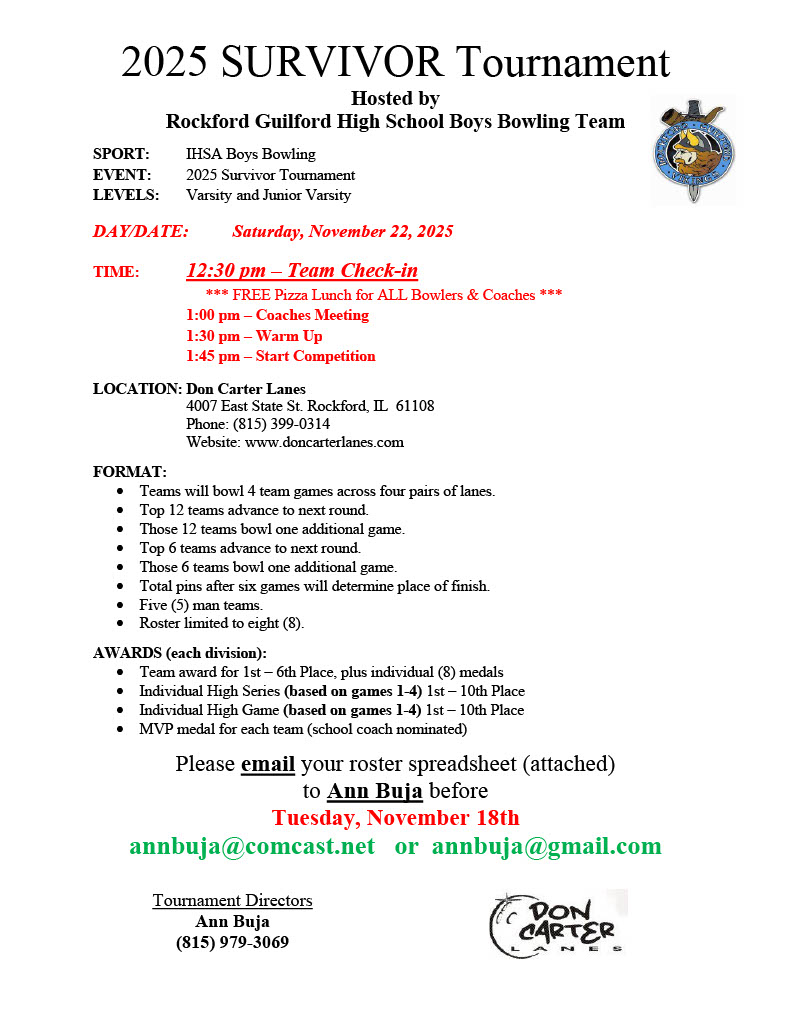 2025 SURVIVOR Tournament
Hosted by
Rockford Guilford High School Boys Bowling Team

SPORT: IHSA Boys Bowling
EVENT: 2025 Survivor Tournament
LEVELS: Varsity and Junior Varsity

DAY/DATE: Saturday, November 22, 2025

TIME: 12:30 pm – Team Check-in
*** FREE Pizza Lunch for ALL Bowlers & Coaches ***
1:00 pm – Coaches Meeting
1:30 pm – Warm Up
1:45 pm – Start Competition

LOCATION: Don Carter Lanes
4007 East State St. Rockford, IL 61108
Phone: (815) 399-0314
Website: www.doncarterlanes.com

FORMAT:
- Teams will bowl 4 team games across four pairs of lanes.
- Top 12 teams advance to next round.
- Those 12 teams bowl one additional game.
- Top 6 teams advance to next round.
- Those 6 teams bowl one additional game.
- Total pins after six games will determine place of finish.
- Five (5) man teams.
- Roster limited to eight (8).

AWARDS (each division):
- Team award for 1st – 6th Place, plus individual (8) medals
- Individual High Series (based on games 1-4) 1st – 10th Place
- Individual High Game (based on games 1-4) 1st – 10th Place
- MVP medal for each team (school coach nominated)

Please email your roster spreadsheet (attached) to Ann Buja before
Tuesday, November 18th
annbuja@comcast.net or annbuja@gmail.com

Tournament Directors
Ann Buja
(815) 979-3069

DON CARTER LANES